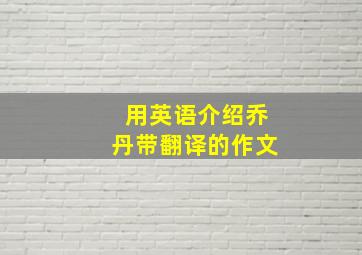 用英语介绍乔丹带翻译的作文